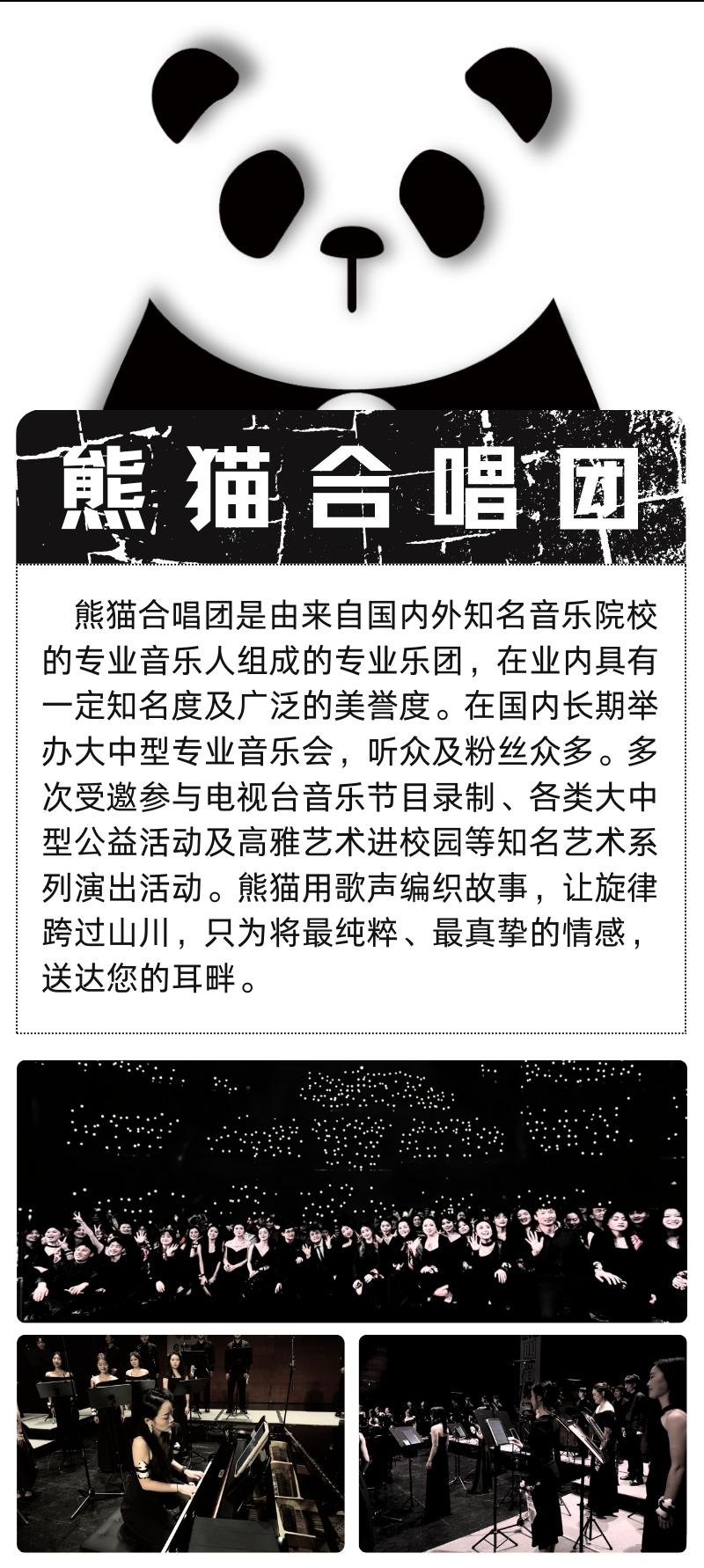 熊猫合唱团

熊猫合唱团是由来自国内外知名音乐院校的专业音乐人组成的专业乐团，在业内具有一定知名度及广泛的美誉度。在国内长期举办大中型专业音乐会，听众及粉丝众多。多次受邀参与电视台音乐节目录制、各类大中型公益活动及高雅艺术进校园等知名艺术系列演出活动。熊猫用歌声编织故事，让旋律跨过山川，只为将最纯粹、最真挚的情感，送达您的耳畔。